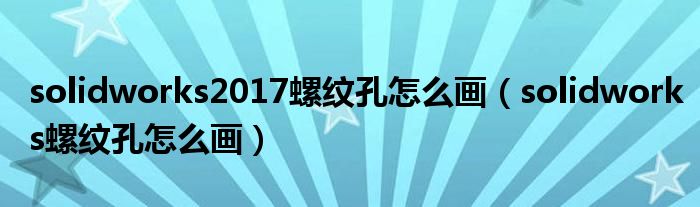 solidworks2017螺纹孔怎么画（solidworks螺纹孔怎么画）